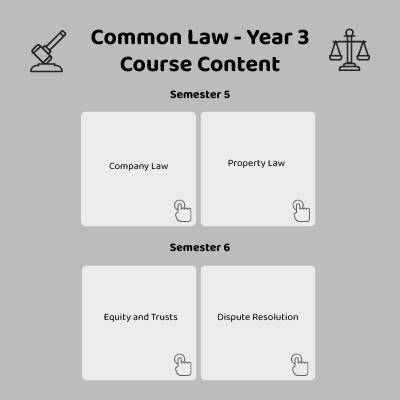 Common Law - Year 3
Course Content

Semester 5

Company Law

Property Law

Semester 6

Equity and Trusts

Dispute Resolution